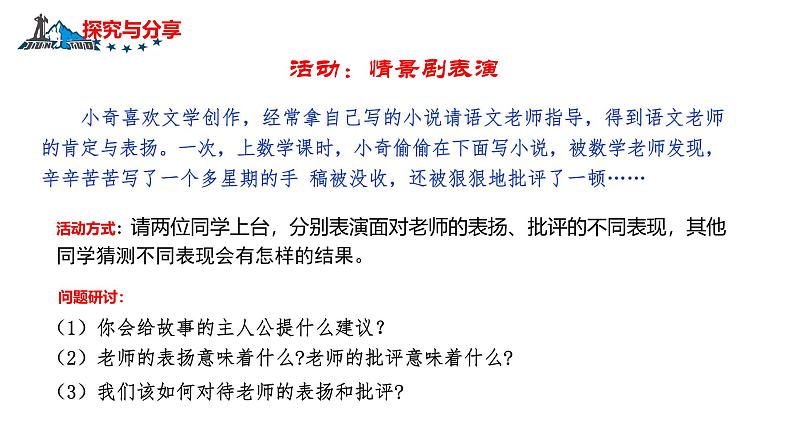 探究与分享

活动：情景剧表演

小奇喜欢文学创作，经常拿自己写的小说请语文老师指导，得到语文老师的肯定与表扬。一次，上数学课时，小奇偷偷在下面写小说，被数学老师发现，辛辛苦苦写了一个多星期的手 稿被没收，还被狠狠地批评了一顿……

活动方式：请两位同学上台，分别表演面对老师的表扬、批评的不同表现，其他同学猜测不同表现会有怎样的结果。

问题研讨：

（1）你会给故事的主人公提什么建议？

（2）老师的表扬意味着什么?老师的批评意味着什么?

（3）我们该如何对待老师的表扬和批评?